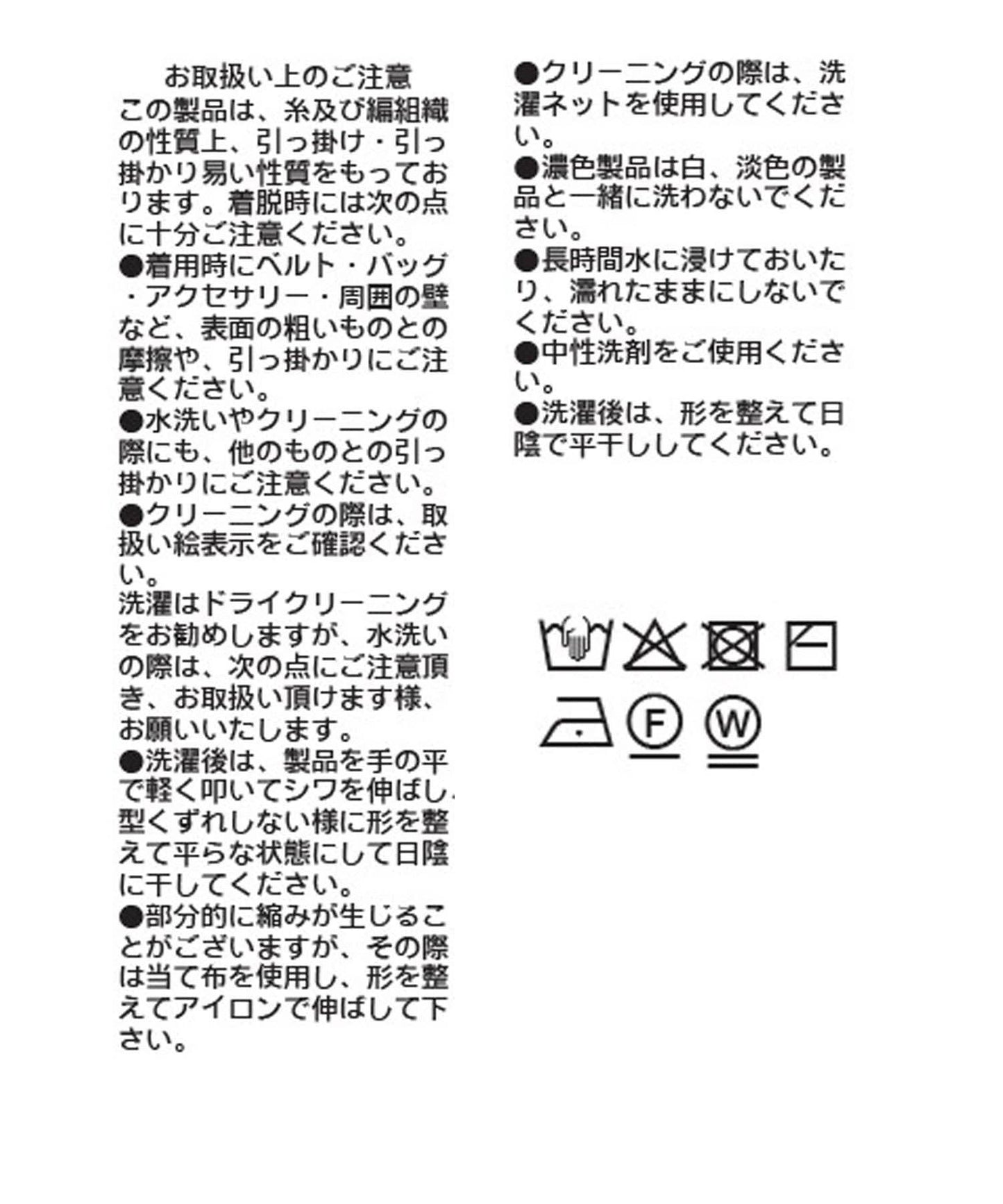 お取扱い上のご注意

この製品は、糸及び編組織の性質上、引っ掛け・引っ掛かり易い性質をもっております。着脱時には次の点に十分ご注意ください。

●着用時にベルト・バッグ・アクセサリー・周囲の壁など、表面の粗いものとの摩擦や、引っ掛かりにご注意ください。

●水洗いやクリーニングの際にも、他のものとの引っ掛かりにご注意ください。

●クリーニングの際は、取扱い絵表示をご確認ください。

洗濯はドライクリーニングをお勧めしますが、水洗いの際は、次の点にご注意頂き、お取扱い頂けます様、お願いいたします。

●洗濯後は、製品を手の平で軽く叩いてシワを伸ばし、型くずれしない様に形を整えて平らな状態にして日陰に干してください。

●部分的に縮みが生じることがございますが、その際は当て布を使用し、形を整えてアイロンで伸ばして下さい。

●クリーニングの際は、洗濯ネットを使用してください。

●濃色製品は白、淡色の製品と一緒に洗わないでください。

●長時間水に浸けておいたり、濡れたままにしないでください。

●中性洗剤をご使用ください。

●洗濯後は、形を整えて日陰で平干ししてください。

F

W